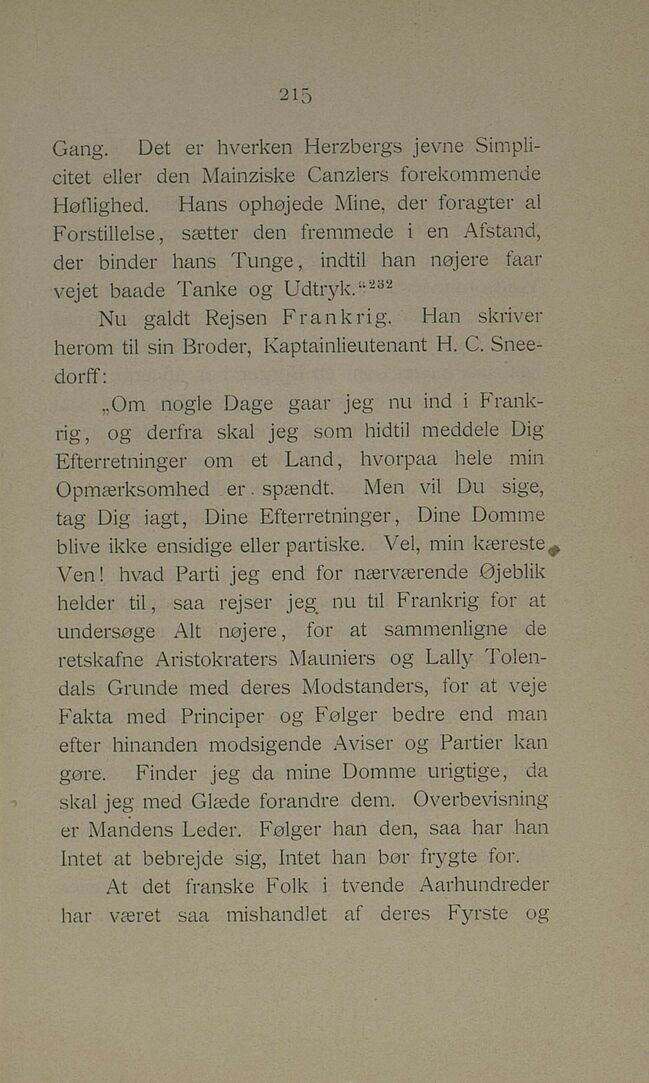 215

Gang. Det er hverken Herzbergs jevne Simplicitet eller den Mainziske Canzlers forekommende Høflighed. Hans ophøjede Mine, der foragter al Forstillelse, sætter den fremmede i en Afstand, der binder hans Tunge, indtil han nøjere faar vejet baade Tanke og Udtryk.“$^{232}$

Nu galdt Rejsen Frankrig. Han skriver herom til sin Broder, Kaptainlieutenant H. C. Sneedorff:

„Om nogle Dage gaar jeg nu ind i Frankrig, og derfra skal jeg som hidtil meddele Dig Efterretninger om et Land, hvorpaa hele min Opmærksomhed er spændt. Men vil Du sige, tag Dig iagt, Dine Efterretninger, Dine Domme blive ikke ensidige eller partiske. Vel, min kæreste Ven! hvad Parti jeg end for nærværende Øjeblik helder til, saa rejser jeg nu til Frankrig for at undersøge Alt nøjere, for at sammenligne de retskafne Aristokraters Mauniers og Lally Tolendals Grunde med deres Modstanders, for at veje Fakta med Principer og Følger bedre end man efter hinanden modsigende Aviser og Partier kan gøre. Finder jeg da mine Domme urigtige, da skal jeg med Glæde forandre dem. Overbevisning er Mandens Leder. Følger han den, saa har han Intet at bebrejde sig, Intet han bør frygte for.

At det franske Folk i tvende Aarhundreder har været saa mishandlet af deres Fyrste og